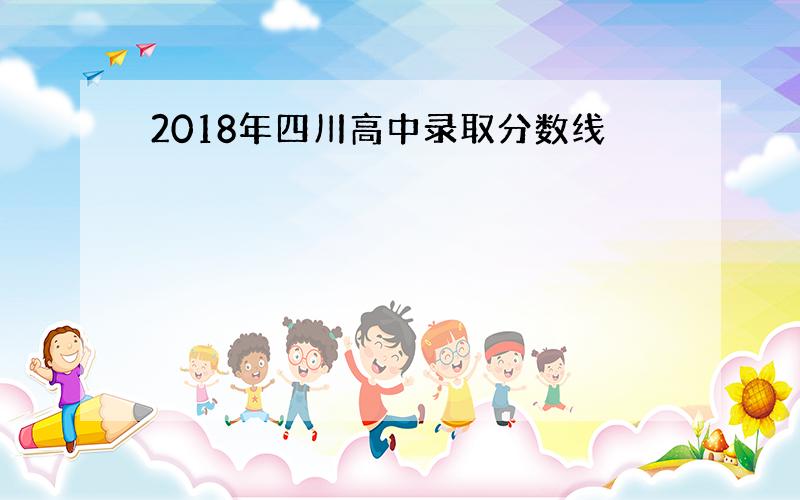 2018年四川高中录取分数线